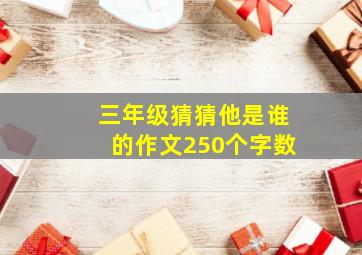 三年级猜猜他是谁的作文250个字数